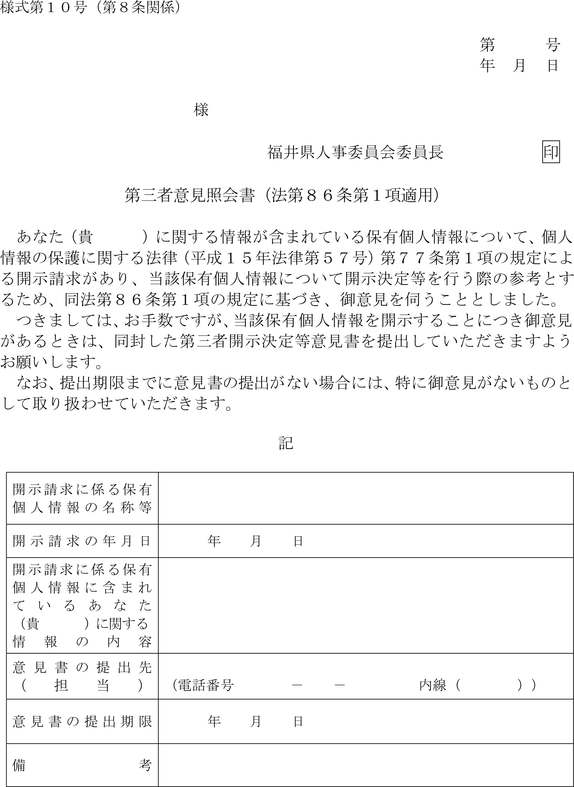 様式第１０号（第８条関係）

第　　号
年　月　日

様

福井県人事委員会委員長　　印

第三者意見照会書（法第８６条第１項適用）

あなた（貴　　）に関する情報が含まれている保有個人情報について、個人情報の保護に関する法律（平成１５年法律第５７号）第７７条第１項の規定による開示請求があり、当該保有個人情報について開示決定等を行う際の参考とするため、同法第８６条第１項の規定に基づき、御意見を伺うこととしました。

つきましては、お手数ですが、当該保有個人情報を開示することにつき御意見があるときは、同封した第三者開示決定等意見書を提出していただきますようお願いします。

なお、提出期限までに意見書の提出がない場合には、特に御意見がないものとして取り扱わせていただきます。

記

| 開示請求に係る保有個人情報の名称等 | |
|---|---|
| 開示請求の年月日 | 年　月　日 |
| 開示請求に係る保有個人情報に含まれているあなた（貴　　）に関する情報の内容 | |
| 意見書の提出先（担当） | （電話番号　　－　－　　内線（　　）） |
| 意見書の提出期限 | 年　月　日 |
| 備考 | |